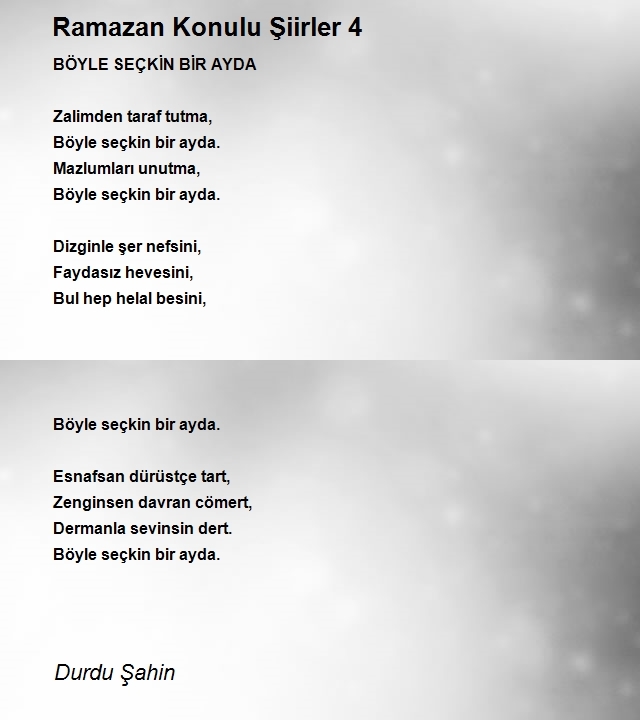 Ramazan Konulu Şiirler 4

BÖYLE SEÇKİN BİR AYDA

Zalimden taraf tutma,
Böyle seçkin bir ayda.
Mazlumları unutma,
Böyle seçkin bir ayda.

Dizginle şer nefsini,
Faydasız hevesini,
Bul hep helal besini,

Böyle seçkin bir ayda.

Esnafsan dürüstçe tart,
Zenginsen davran cömert,
Dermanla sevinsin dert.
Böyle seçkin bir ayda.

Durdu Şahin